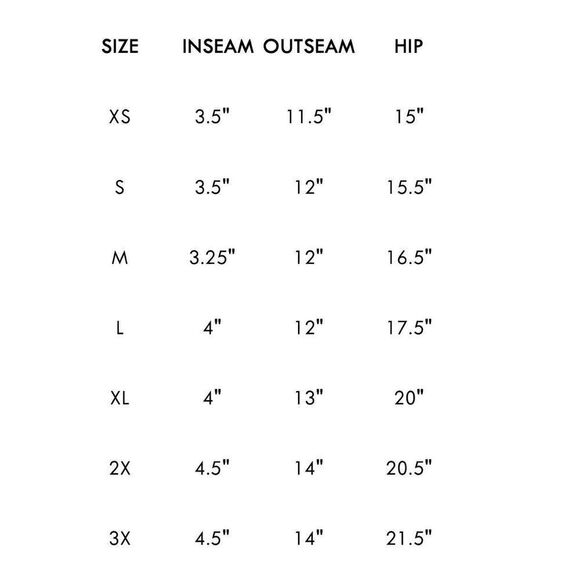 | SIZE | INSEAM | OUTSEAM | HIP |
|---|---|---|---|
| XS | 3.5" | 11.5" | 15" |
| S | 3.5" | 12" | 15.5" |
| M | 3.25" | 12" | 16.5" |
| L | 4" | 12" | 17.5" |
| XL | 4" | 13" | 20" |
| 2X | 4.5" | 14" | 20.5" |
| 3X | 4.5" | 14" | 21.5" |